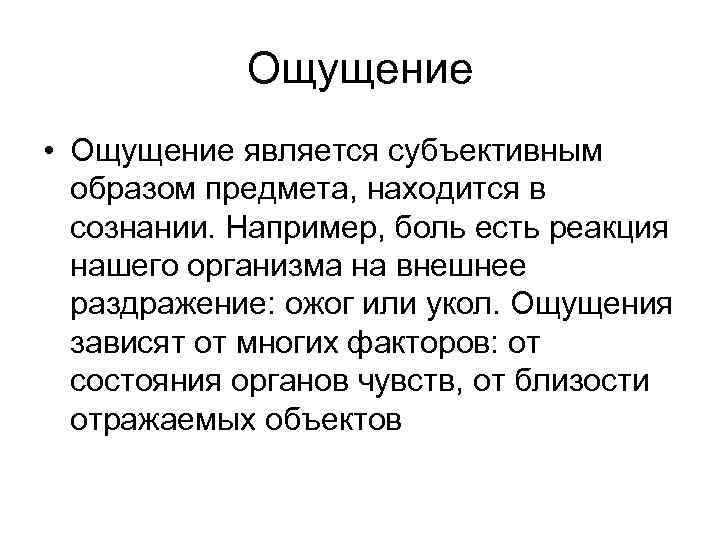 Ощущение

• Ощущение является субъективным образом предмета, находится в сознании. Например, боль есть реакция нашего организма на внешнее раздражение: ожог или укол. Ощущения зависят от многих факторов: от состояния органов чувств, от близости отражаемых объектов